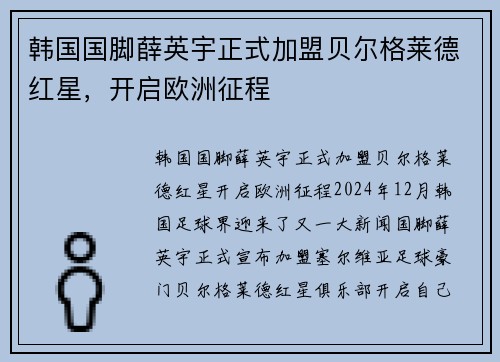 韩国国脚薛英宇正式加盟贝尔格莱德红星，开启欧洲征程

韩国国脚薛英宇正式加盟贝尔格莱德红星开启欧洲征程2024年12月韩国足球界迎来了又一大新闻国脚薛英宇正式宣布加盟塞尔维亚足球豪门贝尔格莱德红星俱乐部开启自己